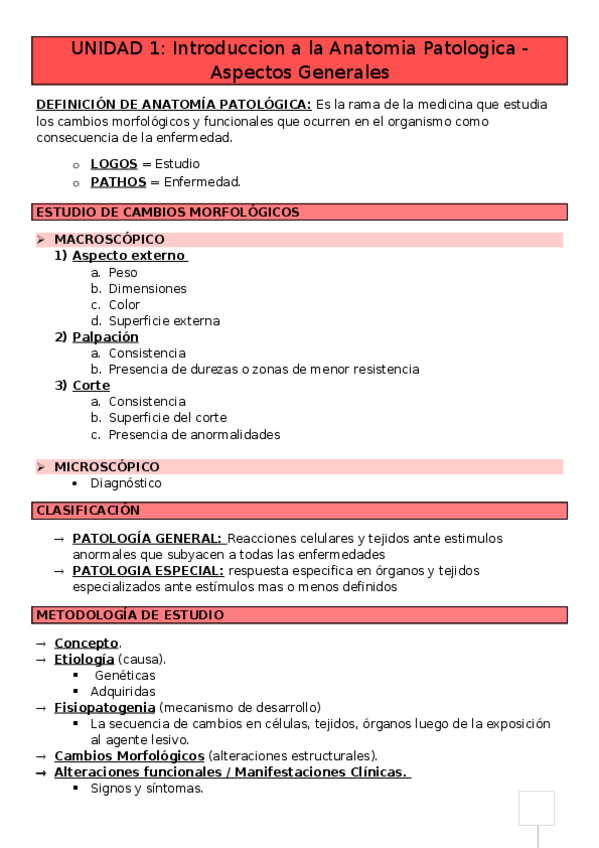 UNIDAD 1: Introduccion a la Anatomia Patologica - Aspectos Generales

DEFINICIÓN DE ANATOMÍA PATOLÓGICA: Es la rama de la medicina que estudia los cambios morfológicos y funcionales que ocurren en el organismo como consecuencia de la enfermedad.

o LOGOS = Estudio
o PATHOS = Enfermedad.

ESTUDIO DE CAMBIOS MORFOLÓGICOS

➢ MACROSCÓPICO
1) Aspecto externo
a. Peso
b. Dimensiones
c. Color
d. Superficie externa
2) Palpación
a. Consistencia
b. Presencia de durezas o zonas de menor resistencia
3) Corte
a. Consistencia
b. Superficie del corte
c. Presencia de anormalidades

➢ MICROSCÓPICO
• Diagnóstico

CLASIFICACIÓN

→ PATOLOGÍA GENERAL: Reacciones celulares y tejidos ante estimulos anormales que subyacen a todas las enfermedades
→ PATOLOGIA ESPECIAL: respuesta especifica en órganos y tejidos especializados ante estímulos mas o menos definidos

METODOLOGÍA DE ESTUDIO

→ Concepto.
→ Etiología (causa).
▪ Genéticas
▪ Adquiridas
→ Fisiopatogenia (mecanismo de desarrollo)
▪ La secuencia de cambios en células, tejidos, órganos luego de la exposición al agente lesivo.
→ Cambios Morfológicos (alteraciones estructurales).
→ Alteraciones funcionales / Manifestaciones Clínicas.
▪ Signos y síntomas.